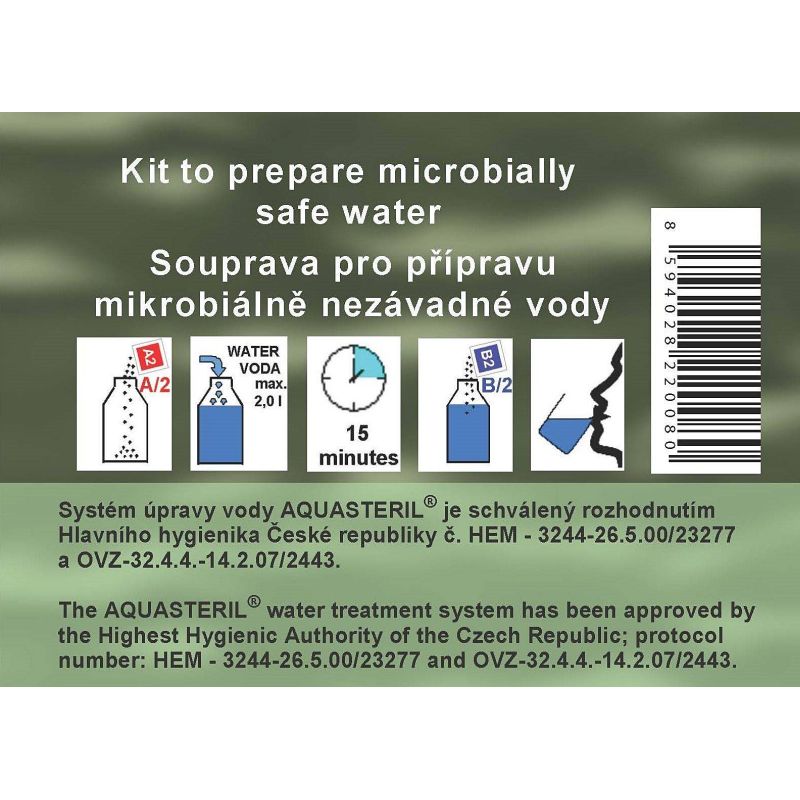 Kit to prepare microbially safe water
Souprava pro přípravu mikrobiálně nezávadné vody

A2
A/2

WATER
VODA
max.
2,0 l

15
minutes

B2
B/2

8 594028 220080

Systém úpravy vody AQUASTERIL® je schválený rozhodnutím Hlavního hygienika České republiky č. HEM - 3244-26.5.00/23277 a OVZ-32.4.4.-14.2.07/2443.

The AQUASTERIL® water treatment system has been approved by the Highest Hygienic Authority of the Czech Republic; protocol number: HEM - 3244-26.5.00/23277 and OVZ-32.4.4.-14.2.07/2443.